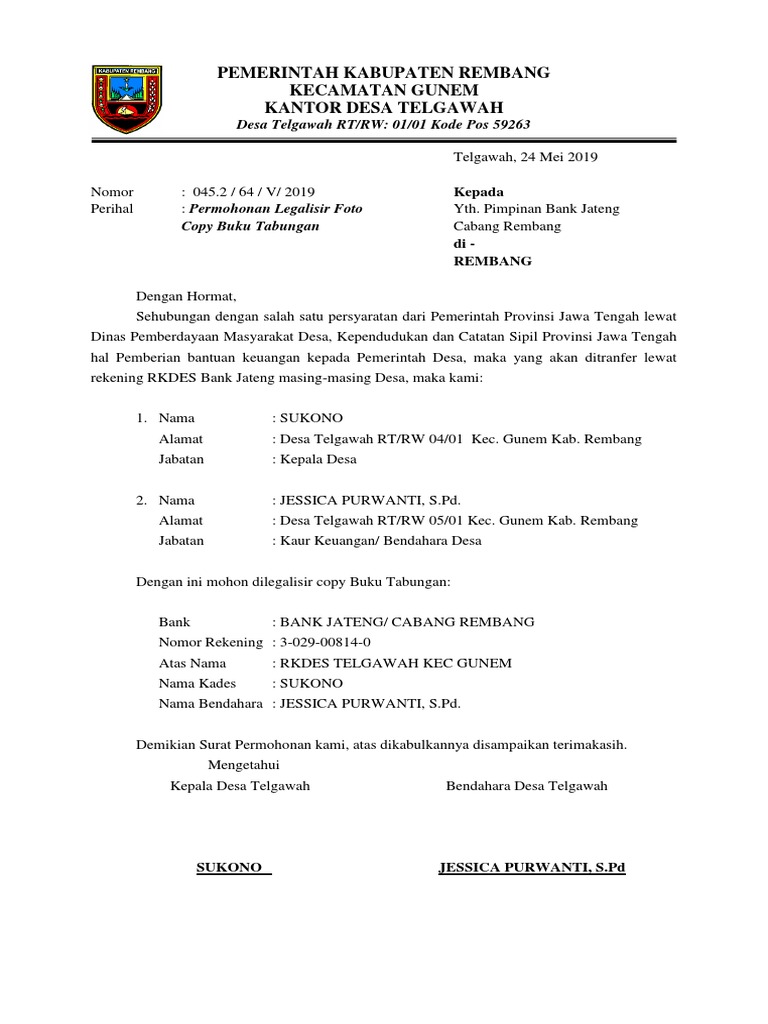 KABUPATEN REMBANG

PEMERINTAH KABUPATEN REMBANG
KECAMATAN GUNEM
KANTOR DESA TELGAWAH
Desa Telgawah RT/RW: 01/01 Kode Pos 59263

Telgawah, 24 Mei 2019

Nomor : 045.2 / 64 / V/ 2019
Perihal : Permohonan Legalisir Foto Copy Buku Tabungan

Kepada
Yth. Pimpinan Bank Jateng
Cabang Rembang
di -
REMBANG

Dengan Hormat,

Sehubungan dengan salah satu persyaratan dari Pemerintah Provinsi Jawa Tengah lewat Dinas Pemberdayaan Masyarakat Desa, Kependudukan dan Catatan Sipil Provinsi Jawa Tengah hal Pemberian bantuan keuangan kepada Pemerintah Desa, maka yang akan ditranfer lewat rekening RKDES Bank Jateng masing-masing Desa, maka kami:

1. Nama : SUKONO
Alamat : Desa Telgawah RT/RW 04/01 Kec. Gunem Kab. Rembang
Jabatan : Kepala Desa

2. Nama : JESSICA PURWANTI, S.Pd.
Alamat : Desa Telgawah RT/RW 05/01 Kec. Gunem Kab. Rembang
Jabatan : Kaur Keuangan/ Bendahara Desa

Dengan ini mohon dilegalisir copy Buku Tabungan:

Bank : BANK JATENG/ CABANG REMBANG
Nomor Rekening : 3-029-00814-0
Atas Nama : RKDES TELGAWAH KEC GUNEM
Nama Kades : SUKONO
Nama Bendahara : JESSICA PURWANTI, S.Pd.

Demikian Surat Permohonan kami, atas dikabulkannya disampaikan terimakasih.

Mengetahui
Kepala Desa Telgawah

Bendahara Desa Telgawah

SUKONO

JESSICA PURWANTI, S.Pd